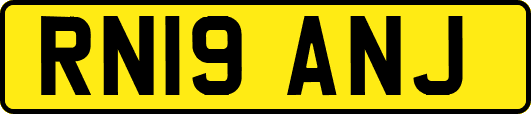 RN19 ANJ